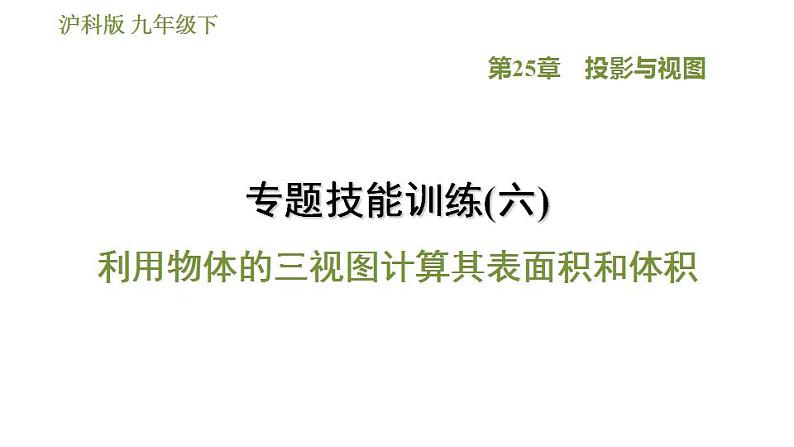 沪科版 九年级下

第25章 投影与视图

专题技能训练(六)

利用物体的三视图计算其表面积和体积